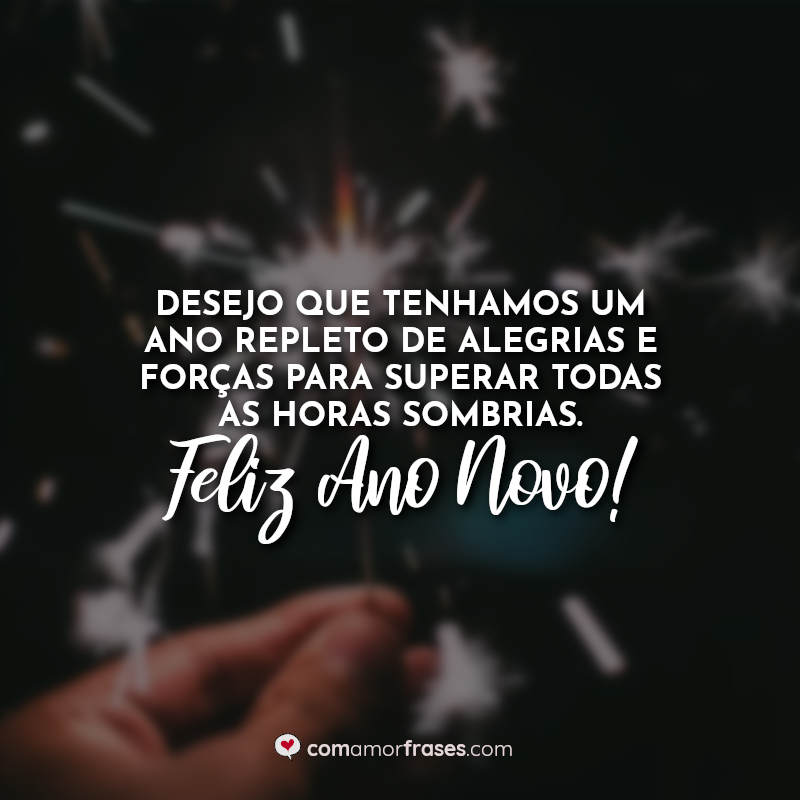 DESEJO QUE TENHAMOS UM ANO REPLETO DE ALEGRIAS E FORÇAS PARA SUPERAR TODAS AS HORAS SOMBRIAS.

Feliz Ano Novo!

comamorfrases.com